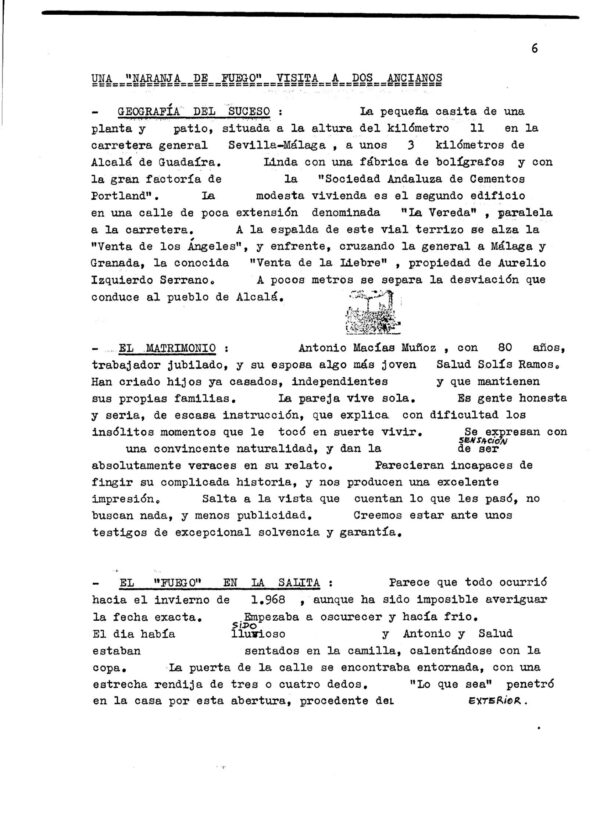 6

UNA "NARANJA DE FUEGO" VISITA A DOS ANCIANOS

- GEOGRAFÍA DEL SUCESO : La pequeña casita de una planta y patio, situada a la altura del kilómetro 11 en la carretera general Sevilla-Málaga , a unos 3 kilómetros de Alcalá de Guadaíra. Linda con una fábrica de bolígrafos y con la gran factoría de la "Sociedad Andaluza de Cementos Portland". La modesta vivienda es el segundo edificio en una calle de poca extensión denominada "La Vereda" , paralela a la carretera. A la espalda de este vial terrizo se alza la "Venta de los Ángeles", y enfrente, cruzando la general a Málaga y Granada, la conocida "Venta de la Liebre" , propiedad de Aurelio Izquierdo Serrano. A pocos metros se separa la desviación que conduce al pueblo de Alcalá.

- EL MATRIMONIO : Antonio Macías Muñoz , con 80 años, trabajador jubilado, y su esposa algo más joven Salud Solís Ramos. Han criado hijos ya casados, independientes y que mantienen sus propias familias. La pareja vive sola. Es gente honesta y seria, de escasa instrucción, que explica con dificultad los insólitos momentos que le tocó en suerte vivir. Se expresan con una convincente naturalidad, y dan la SENSACIÓN de ser absolutamente veraces en su relato. Parecieran incapaces de fingir su complicada historia, y nos producen una excelente impresión. Salta a la vista que cuentan lo que les pasó, no buscan nada, y menos publicidad. Creemos estar ante unos testigos de excepcional solvencia y garantía.

- EL "FUEGO" EN LA SALITA : Parece que todo ocurrió hacia el invierno de 1.968 , aunque ha sido imposible averiguar la fecha exacta. Empezaba a oscurecer y hacía frio. El dia había SIDO lluvioso y Antonio y Salud estaban sentados en la camilla, calentándose con la copa. La puerta de la calle se encontraba entornada, con una estrecha rendija de tres o cuatro dedos. "Lo que sea" penetró en la casa por esta abertura, procedente del EXTERIOR.